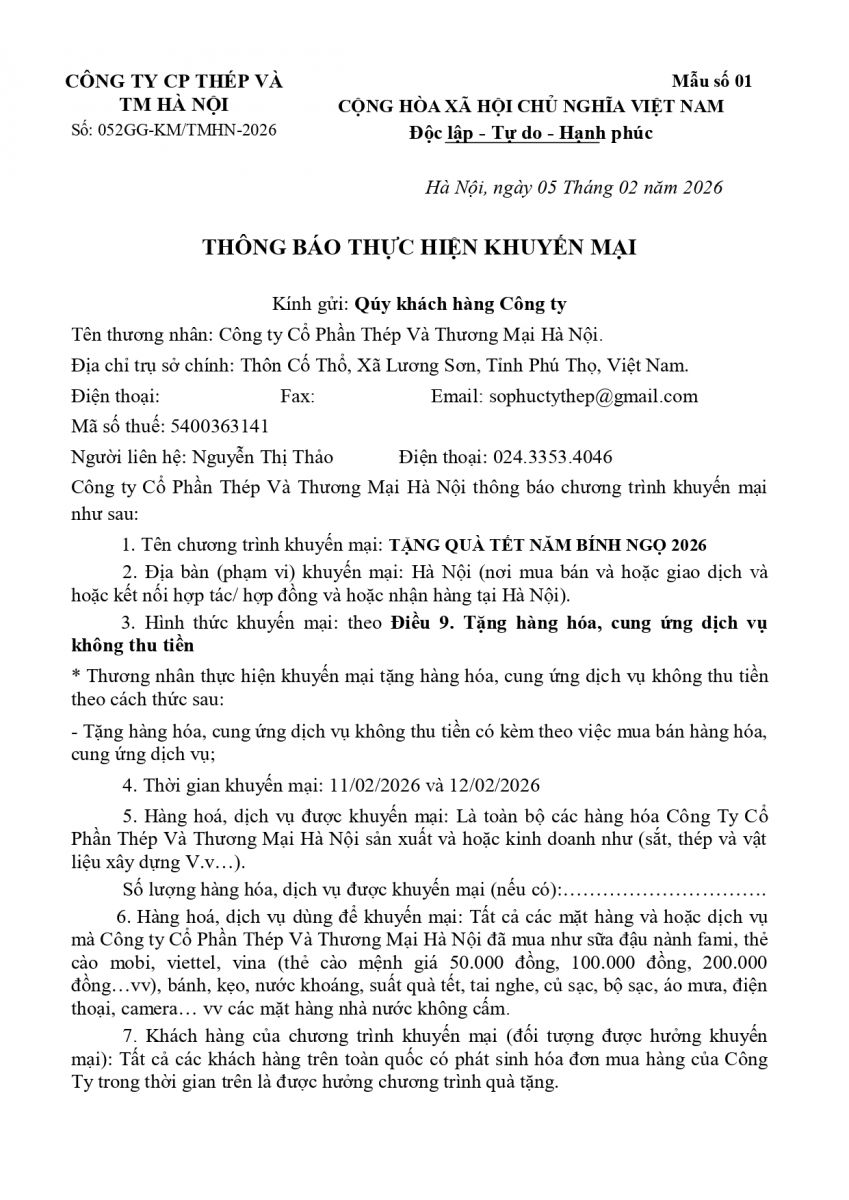 CÔNG TY CP THÉP VÀ TM HÀ NỘI
Số: 052GG-KM/TMHN-2026

Mẫu số 01
CỘNG HÒA XÃ HỘI CHỦ NGHĨA VIỆT NAM
Độc lập - Tự do - Hạnh phúc

Hà Nội, ngày 05 Tháng 02 năm 2026

THÔNG BÁO THỰC HIỆN KHUYẾN MẠI

Kính gửi: Qúy khách hàng Công ty

Tên thương nhân: Công ty Cổ Phần Thép Và Thương Mại Hà Nội.

Địa chỉ trụ sở chính: Thôn Cố Thổ, Xã Lương Sơn, Tỉnh Phú Thọ, Việt Nam.

Điện thoại: Fax: Email: sophuctythep@gmail.com

Mã số thuế: 5400363141

Người liên hệ: Nguyễn Thị Thảo Điện thoại: 024.3353.4046

Công ty Cổ Phần Thép Và Thương Mại Hà Nội thông báo chương trình khuyến mại như sau:

1. Tên chương trình khuyến mại: TẶNG QUÀ TẾT NĂM BÍNH NGỌ 2026

2. Địa bàn (phạm vi) khuyến mại: Hà Nội (nơi mua bán và hoặc giao dịch và hoặc kết nối hợp tác/ hợp đồng và hoặc nhận hàng tại Hà Nội).

3. Hình thức khuyến mại: theo Điều 9. Tặng hàng hóa, cung ứng dịch vụ không thu tiền

* Thương nhân thực hiện khuyến mại tặng hàng hóa, cung ứng dịch vụ không thu tiền theo cách thức sau:

- Tặng hàng hóa, cung ứng dịch vụ không thu tiền có kèm theo việc mua bán hàng hóa, cung ứng dịch vụ;

4. Thời gian khuyến mại: 11/02/2026 và 12/02/2026

5. Hàng hoá, dịch vụ được khuyến mại: Là toàn bộ các hàng hóa Công Ty Cổ Phần Thép Và Thương Mại Hà Nội sản xuất và hoặc kinh doanh như (sắt, thép và vật liệu xây dựng V.v…).

Số lượng hàng hóa, dịch vụ được khuyến mại (nếu có):…………………………

6. Hàng hoá, dịch vụ dùng để khuyến mại: Tất cả các mặt hàng và hoặc dịch vụ mà Công ty Cổ Phần Thép Và Thương Mại Hà Nội đã mua như sữa đậu nành fami, thẻ cào mobi, viettel, vina (thẻ cào mệnh giá 50.000 đồng, 100.000 đồng, 200.000 đồng…vv), bánh, kẹo, nước khoáng, suất quà tết, tai nghe, củ sạc, bộ sạc, áo mưa, điện thoại, camera… vv các mặt hàng nhà nước không cấm.

7. Khách hàng của chương trình khuyến mại (đối tượng được hưởng khuyến mại): Tất cả các khách hàng trên toàn quốc có phát sinh hóa đơn mua hàng của Công Ty trong thời gian trên là được hưởng chương trình quà tặng.